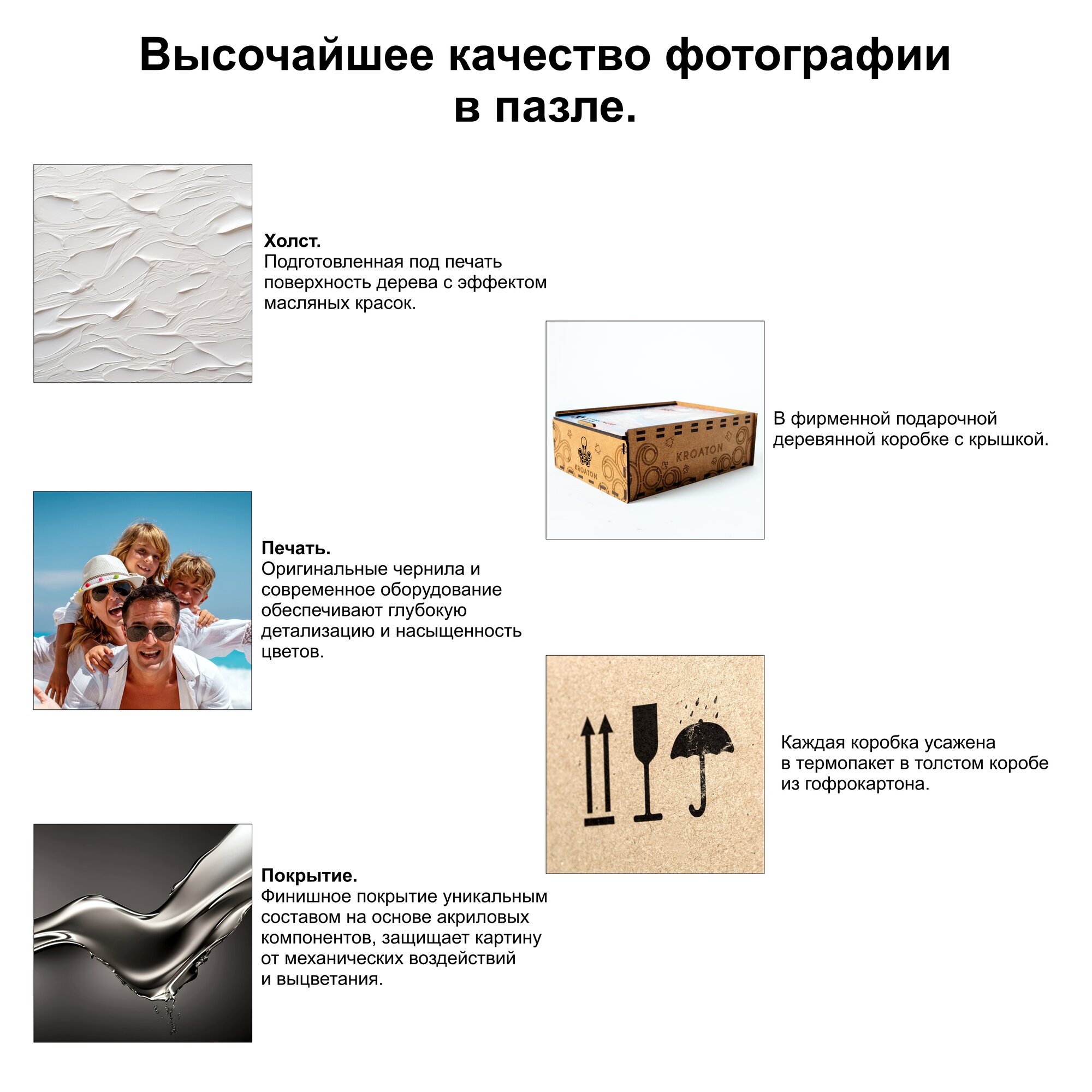 Высочайшее качество фотографии в пазле.

Холст.
Подготовленная под печать поверхность дерева с эффектом масляных красок.

KROATON

KROATON

В фирменной подарочной деревянной коробке с крышкой.

Печать.
Оригинальные чернила и современное оборудование обеспечивают глубокую детализацию и насыщенность цветов.

Каждая коробка усажена в термопакет в толстом коробе из гофрокартона.

Покрытие.
Финишное покрытие уникальным составом на основе акриловых компонентов, защищает картину от механических воздействий и выцветания.